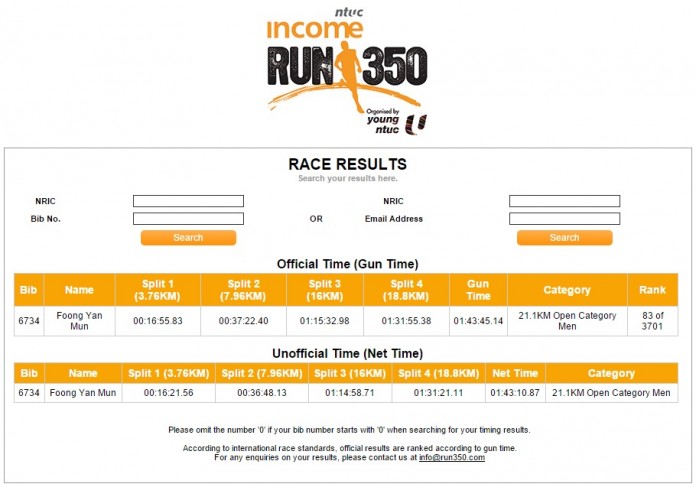 ntuc
income
RUN 350
Organised by
young ntuc

RACE RESULTS
Search your results here.

NRIC
Bib No.
Search

OR

NRIC
Email Address
Search

Official Time (Gun Time)

| Bib | Name | Split 1 (3.76KM) | Split 2 (7.96KM) | Split 3 (16KM) | Split 4 (18.8KM) | Gun Time | Category | Rank |
|---|---|---|---|---|---|---|---|---|
| 6734 | Foong Yan Mun | 00:16:55.83 | 00:37:22.40 | 01:15:32.98 | 01:31:55.38 | 01:43:45.14 | 21.1KM Open Category Men | 83 of 3701 |

Unofficial Time (Net Time)

| Bib | Name | Split 1 (3.76KM) | Split 2 (7.96KM) | Split 3 (16KM) | Split 4 (18.8KM) | Net Time | Category |
|---|---|---|---|---|---|---|---|
| 6734 | Foong Yan Mun | 00:16:21.56 | 00:36:48.13 | 01:14:58.71 | 01:31:21.11 | 01:43:10.87 | 21.1KM Open Category Men |

Please omit the number '0' if your bib number starts with '0' when searching for your timing results.

According to international race standards, official results are ranked according to gun time.
For any enquiries on your results, please contact us at info@run350.com